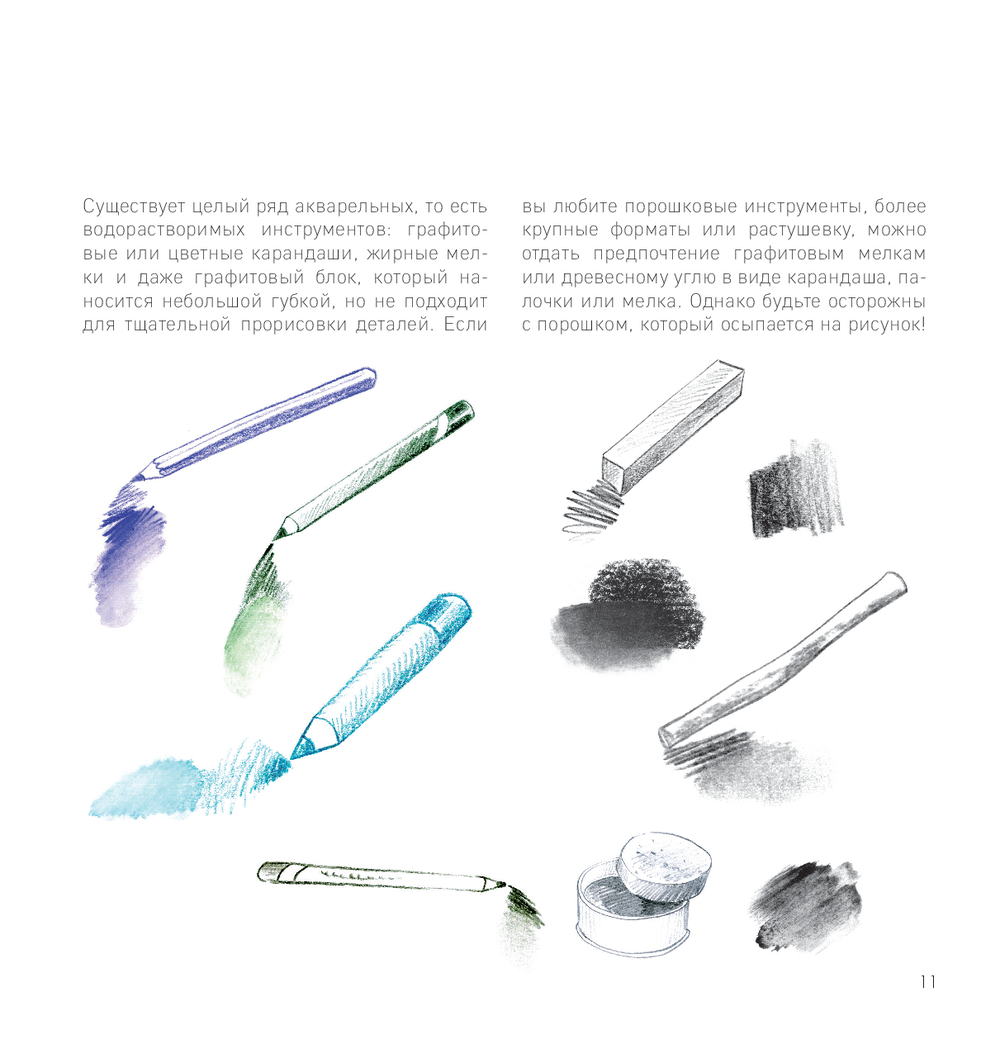 Существует целый ряд акварельных, то есть водорастворимых инструментов: графитовые или цветные карандаши, жирные мелки и даже графитовый блок, который наносится небольшой губкой, но не подходит для тщательной прорисовки деталей. Если вы любите порошковые инструменты, более крупные форматы или растушевку, можно отдать предпочтение графитовым мелкам или древесному углю в виде карандаша, палочки или мелка. Однако будьте осторожны с порошком, который осыпается на рисунок!

11